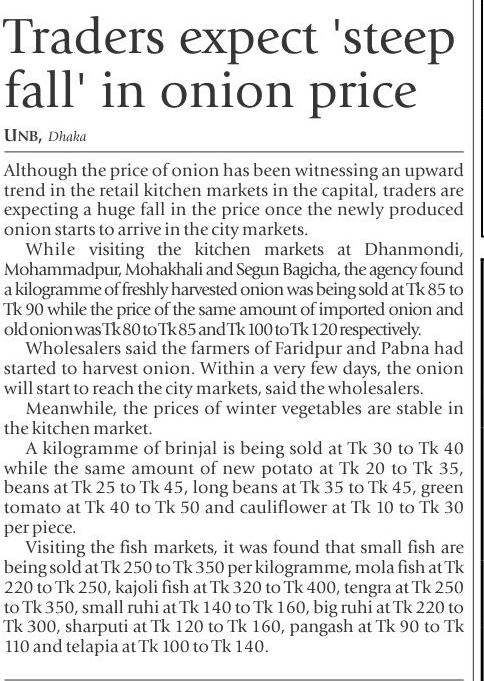 Traders expect 'steep fall' in onion price

UNB, Dhaka

Although the price of onion has been witnessing an upward trend in the retail kitchen markets in the capital, traders are expecting a huge fall in the price once the newly produced onion starts to arrive in the city markets.

While visiting the kitchen markets at Dhanmondi, Mohammadpur, Mohakhali and Segun Bagicha, the agency found a kilogramme of freshly harvested onion was being sold at Tk 85 to Tk 90 while the price of the same amount of imported onion and old onion was Tk 80 to Tk 85 and Tk 100 to Tk 120 respectively.

Wholesalers said the farmers of Faridpur and Pabna had started to harvest onion. Within a very few days, the onion will start to reach the city markets, said the wholesalers.

Meanwhile, the prices of winter vegetables are stable in the kitchen market.

A kilogramme of brinjal is being sold at Tk 30 to Tk 40 while the same amount of new potato at Tk 20 to Tk 35, beans at Tk 25 to Tk 45, long beans at Tk 35 to Tk 45, green tomato at Tk 40 to Tk 50 and cauliflower at Tk 10 to Tk 30 per piece.

Visiting the fish markets, it was found that small fish are being sold at Tk 250 to Tk 350 per kilogramme, mola fish at Tk 220 to Tk 250, kajoli fish at Tk 320 to Tk 400, tengra at Tk 250 to Tk 350, small ruhi at Tk 140 to Tk 160, big ruhi at Tk 220 to Tk 300, sharputi at Tk 120 to Tk 160, pangash at Tk 90 to Tk 110 and telapia at Tk 100 to Tk 140.